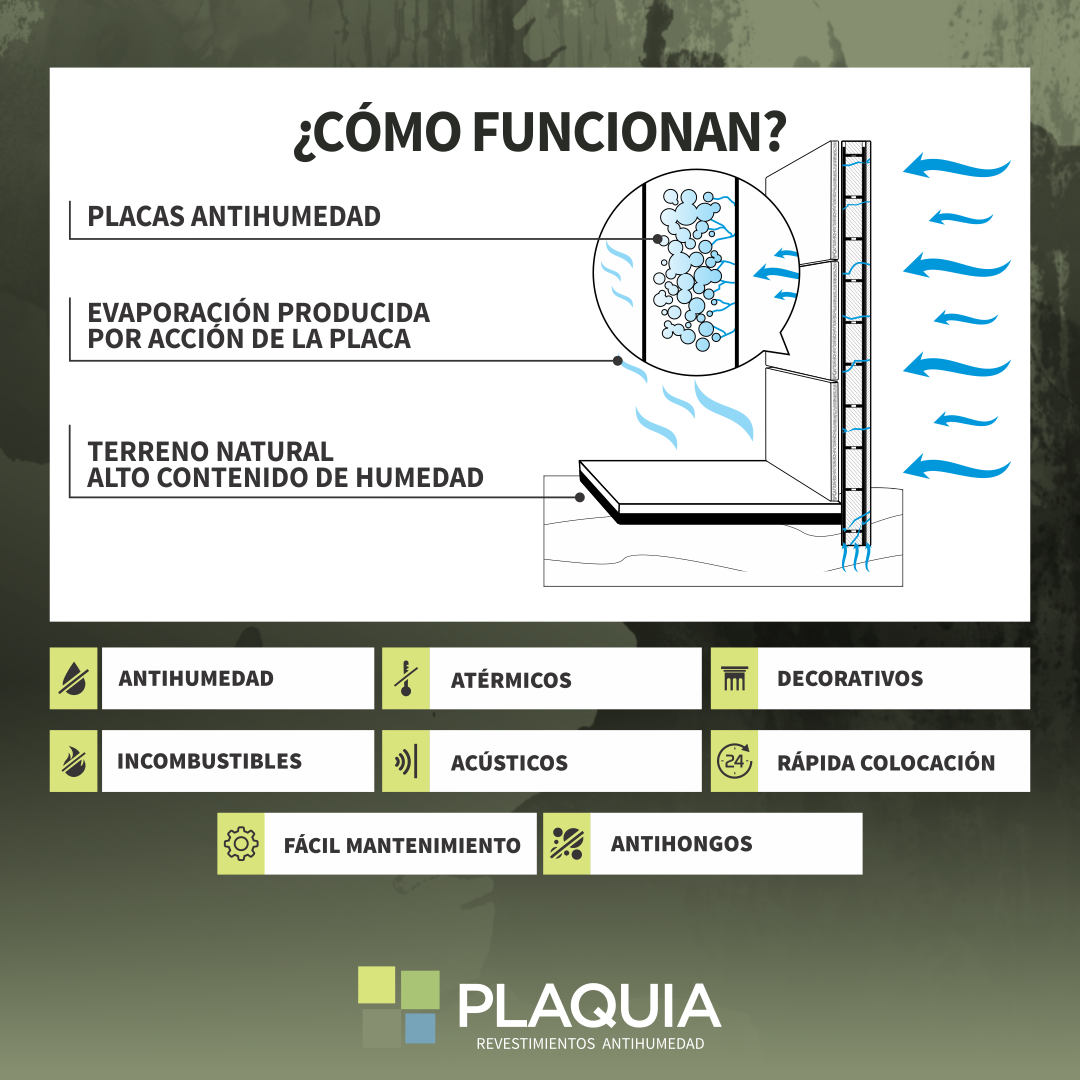 ¿CÓMO FUNCIONAN?

PLACAS ANTIHUMEDAD

EVAPORACIÓN PRODUCIDA POR ACCIÓN DE LA PLACA

TERRENO NATURAL ALTO CONTENIDO DE HUMEDAD

ANTIHUMEDAD

ATÉRMICOS

DECORATIVOS

INCOMBUSTIBLES

ACÚSTICOS

24

RÁPIDA COLOCACIÓN

FÁCIL MANTENIMIENTO

ANTIHONGOS

PLAQUIA
REVESTIMIENTOS ANTIHUMEDAD